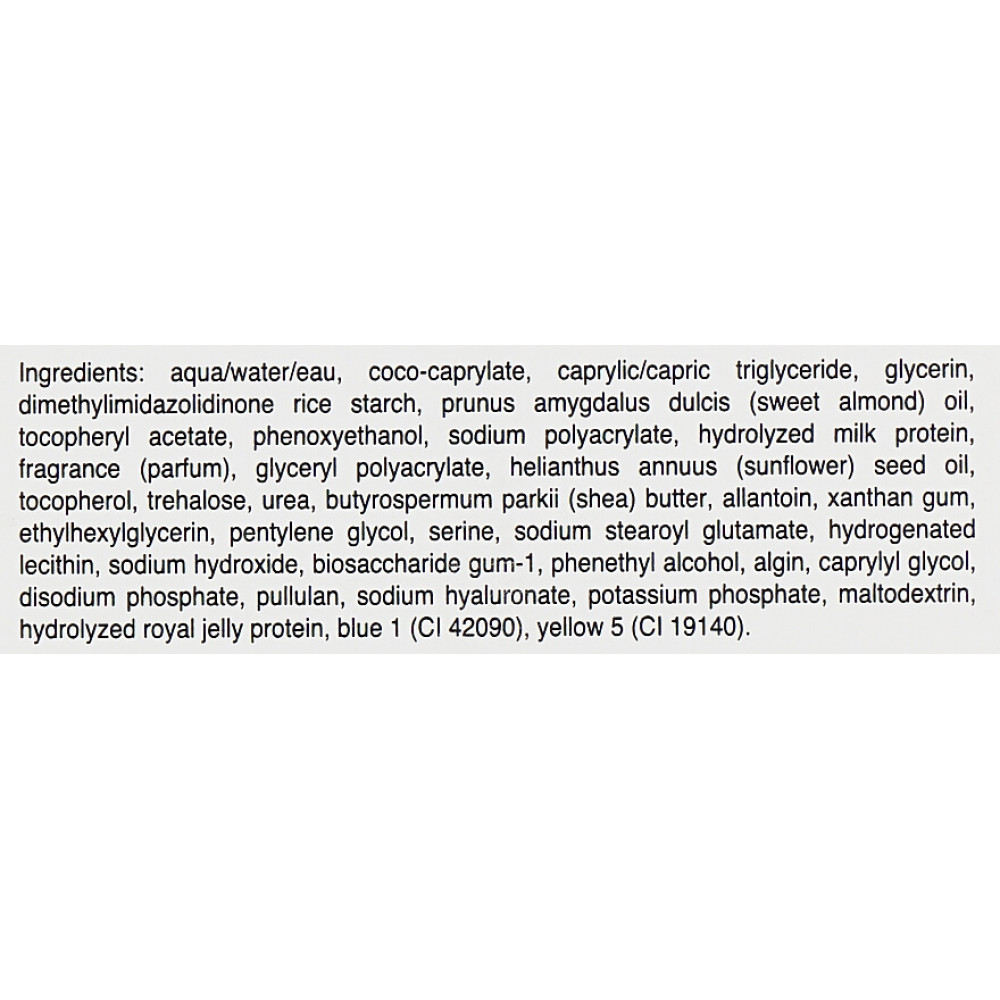 Ingredients: aqua/water/eau, coco-caprylate, caprylic/capric triglyceride, glycerin, dimethylimidazolidinone rice starch, prunus amygdalus dulcis (sweet almond) oil, tocopheryl acetate, phenoxyethanol, sodium polyacrylate, hydrolyzed milk protein, fragrance (parfum), glyceryl polyacrylate, helianthus annuus (sunflower) seed oil, tocopherol, trehalose, urea, butyrospermum parkii (shea) butter, allantoin, xanthan gum, ethylhexylglycerin, pentylene glycol, serine, sodium stearoyl glutamate, hydrogenated lecithin, sodium hydroxide, biosaccharide gum-1, phenethyl alcohol, algin, caprylyl glycol, disodium phosphate, pullulan, sodium hyaluronate, potassium phosphate, maltodextrin, hydrolyzed royal jelly protein, blue 1 (CI 42090), yellow 5 (CI 19140).